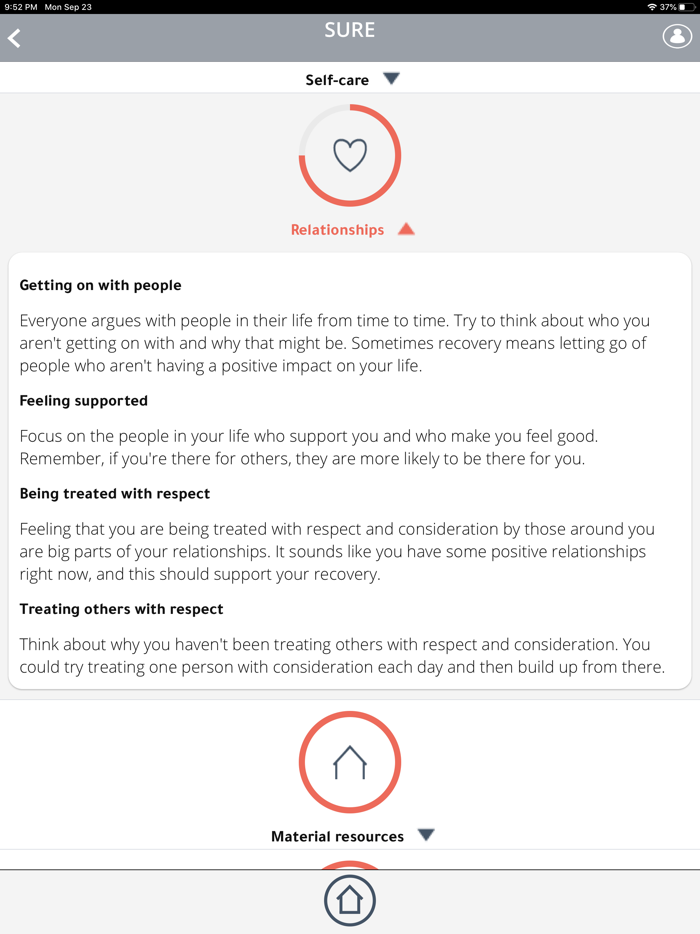 9:52 PM Mon Sep 23

37%

SURE

Self-care

Relationships

Getting on with people

Everyone argues with people in their life from time to time. Try to think about who you aren't getting on with and why that might be. Sometimes recovery means letting go of people who aren't having a positive impact on your life.

Feeling supported

Focus on the people in your life who support you and who make you feel good. Remember, if you're there for others, they are more likely to be there for you.

Being treated with respect

Feeling that you are being treated with respect and consideration by those around you are big parts of your relationships. It sounds like you have some positive relationships right now, and this should support your recovery.

Treating others with respect

Think about why you haven't been treating others with respect and consideration. You could try treating one person with consideration each day and then build up from there.

Material resources